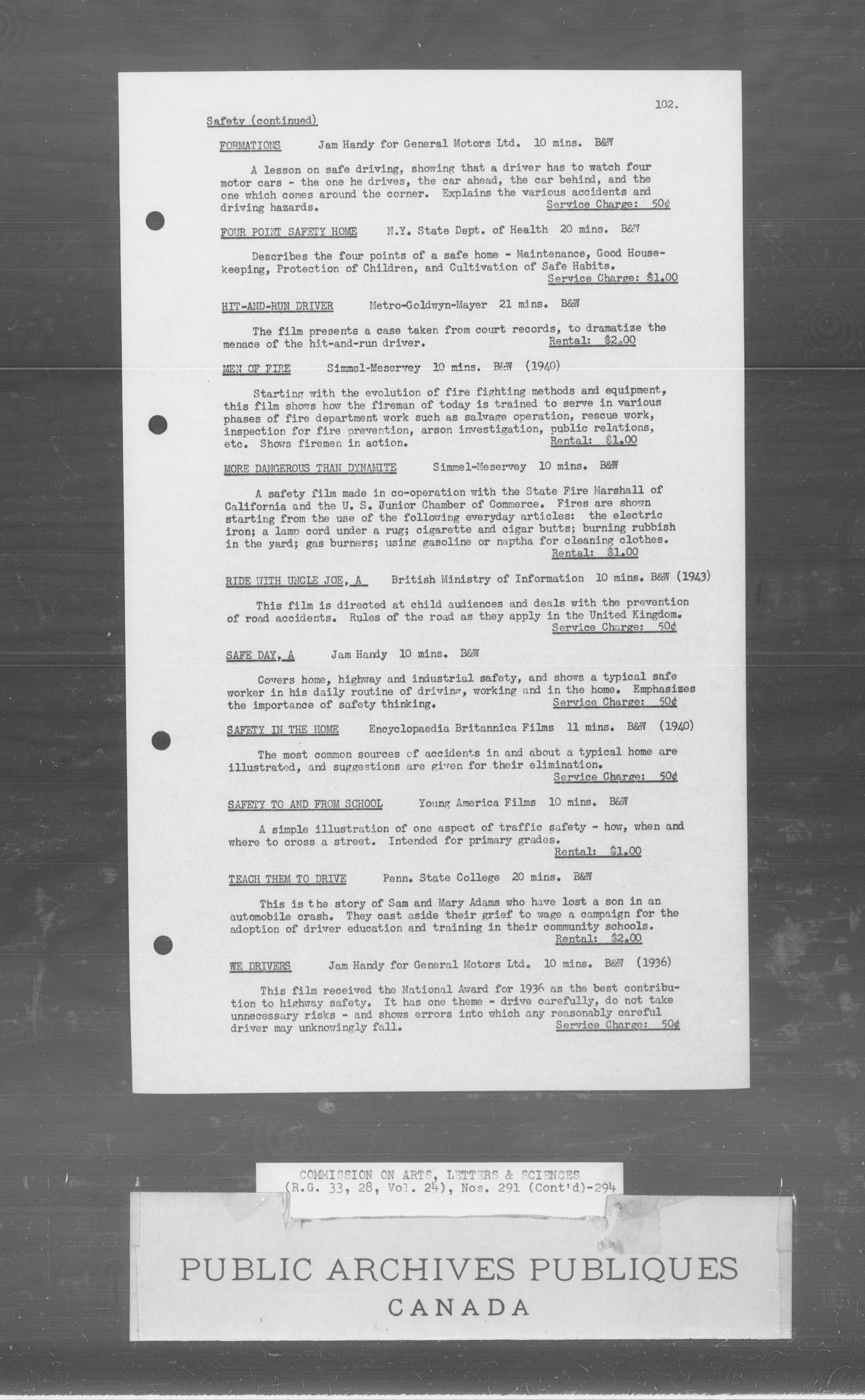 102.

Safety (continued)

FORMATIONS Jam Handy for General Motors Ltd. 10 mins. B&W

A lesson on safe driving, showing that a driver has to watch four motor cars - the one he drives, the car ahead, the car behind, and the one which comes around the corner. Explains the various accidents and driving hazards. Service Charge: 50¢

FOUR POINT SAFETY HOME N.Y. State Dept. of Health 20 mins. B&W

Describes the four points of a safe home - Maintenance, Good Housekeeping, Protection of Children, and Cultivation of Safe Habits. Service Charge: $1.00

HIT-AND-RUN DRIVER Metro-Goldwyn-Mayer 21 mins. B&W

The film presents a case taken from court records, to dramatize the menace of the hit-and-run driver. Rental: $2.00

MEN OF FIRE Simmel-Meservey 10 mins. B&W (1940)

Starting with the evolution of fire fighting methods and equipment, this film shows how the fireman of today is trained to serve in various phases of fire department work such as salvage operation, rescue work, inspection for fire prevention, arson investigation, public relations, etc. Shows firemen in action. Rental: $1.00

MORE DANGEROUS THAN DYNAMITE Simmel-Meservey 10 mins. B&W

A safety film made in co-operation with the State Fire Marshall of California and the U. S. Junior Chamber of Commerce. Fires are shown starting from the use of the following everyday articles: the electric iron; a lamp cord under a rug; cigarette and cigar butts; burning rubbish in the yard; gas burners; using gasoline or naptha for cleaning clothes. Rental: $1.00

RIDE WITH UNCLE JOE, A British Ministry of Information 10 mins. B&W (1943)

This film is directed at child audiences and deals with the prevention of road accidents. Rules of the road as they apply in the United Kingdom. Service Charge: 50¢

SAFE DAY, A Jam Handy 10 mins. B&W

Covers home, highway and industrial safety, and shows a typical safe worker in his daily routine of driving, working and in the home. Emphasizes the importance of safety thinking. Service Charge: 50¢

SAFETY IN THE HOME Encyclopaedia Britannica Films 11 mins. B&W (1940)

The most common sources of accidents in and about a typical home are illustrated, and suggestions are given for their elimination. Service Charge: 50¢

SAFETY TO AND FROM SCHOOL Young America Films 10 mins. B&W

A simple illustration of one aspect of traffic safety - how, when and where to cross a street. Intended for primary grades. Rental: $1.00

TEACH THEM TO DRIVE Penn. State College 20 mins. B&W

This is the story of Sam and Mary Adams who have lost a son in an automobile crash. They cast aside their grief to wage a campaign for the adoption of driver education and training in their community schools. Rental: $2.00

WE DRIVERS Jam Handy for General Motors Ltd. 10 mins. B&W (1936)

This film received the National Award for 1936 as the best contribution to highway safety. It has one theme - drive carefully, do not take unnecessary risks - and shows errors into which any reasonably careful driver may unknowingly fall. Service Charge: 50¢

COMMISSION ON ARTS, LETTERS & SCIENCES
(R.G. 33, 28, Vol. 24), Nos. 291 (Cont'd)-294

PUBLIC ARCHIVES PUBLIQUES
CANADA